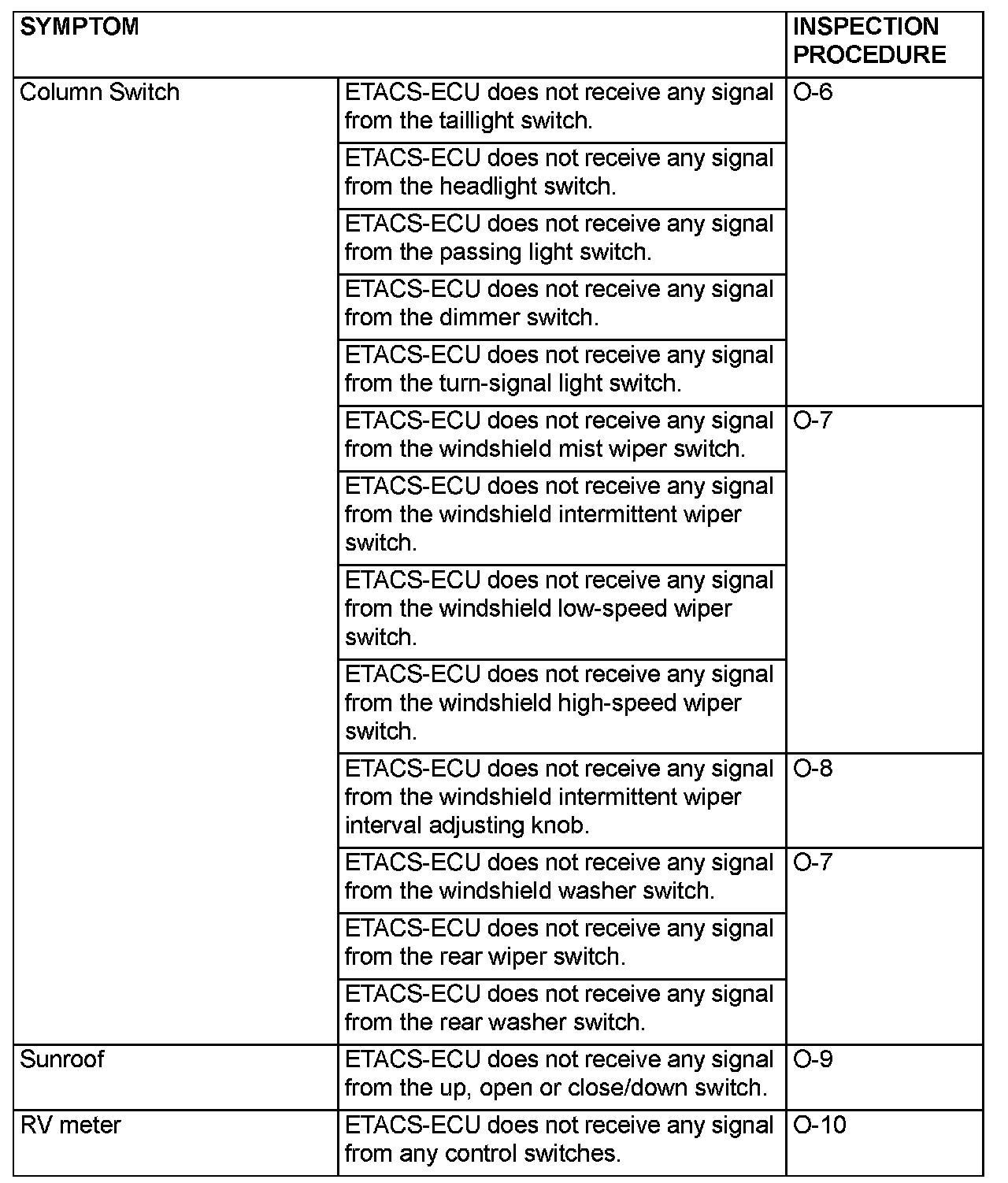 | SYMPTOM | | INSPECTION PROCEDURE |
|---|---|---|
| Column Switch | ETACS-ECU does not receive any signal from the taillight switch. | O-6 |
| | ETACS-ECU does not receive any signal from the headlight switch. | |
| | ETACS-ECU does not receive any signal from the passing light switch. | |
| | ETACS-ECU does not receive any signal from the dimmer switch. | |
| | ETACS-ECU does not receive any signal from the turn-signal light switch. | |
| | ETACS-ECU does not receive any signal from the windshield mist wiper switch. | O-7 |
| | ETACS-ECU does not receive any signal from the windshield intermittent wiper switch. | |
| | ETACS-ECU does not receive any signal from the windshield low-speed wiper switch. | |
| | ETACS-ECU does not receive any signal from the windshield high-speed wiper switch. | |
| | ETACS-ECU does not receive any signal from the windshield intermittent wiper interval adjusting knob. | O-8 |
| | ETACS-ECU does not receive any signal from the windshield washer switch. | O-7 |
| | ETACS-ECU does not receive any signal from the rear wiper switch. | |
| | ETACS-ECU does not receive any signal from the rear washer switch. | |
| Sunroof | ETACS-ECU does not receive any signal from the up, open or close/down switch. | O-9 |
| RV meter | ETACS-ECU does not receive any signal from any control switches. | O-10 |